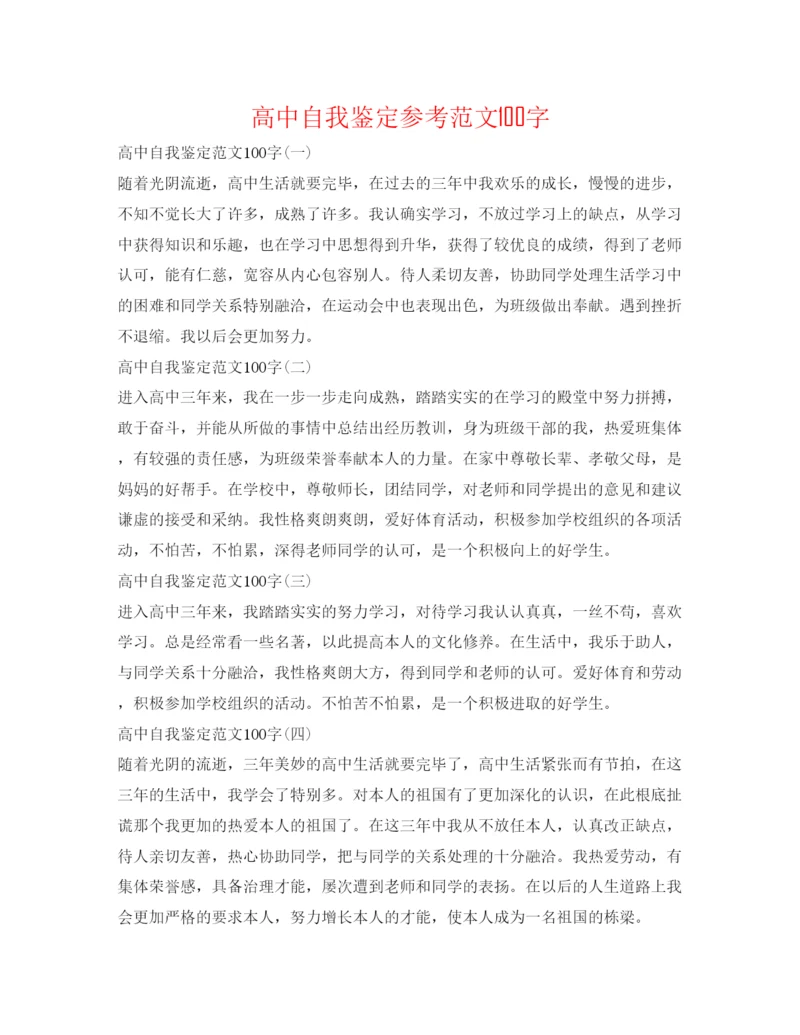 高中自我鉴定参考范文100字

高中自我鉴定范文100字(一)

随着光阴流逝，高中生活就要完毕，在过去的三年中我欢乐的成长，慢慢的进步，不知不觉长大了许多，成熟了许多。我认确实学习，不放过学习上的缺点，从学习中获得知识和乐趣，也在学习中思想得到升华，获得了较优良的成绩，得到了老师认可，能有仁慈，宽容从内心包容别人。待人柔切友善，协助同学处理生活学习中的困难和同学关系特别融洽，在运动会中也表现出色，为班级做出奉献。遇到挫折不退缩。我以后会更加努力。

高中自我鉴定范文100字(二)

进入高中三年来，我在一步一步走向成熟，踏踏实实的在学习的殿堂中努力拼搏，敢于奋斗，并能从所做的事情中总结出经历教训，身为班级干部的我，热爱班集体，有较强的责任感，为班级荣誉奉献本人的力量。在家中尊敬长辈、孝敬父母，是妈妈的好帮手。在学校中，尊敬师长，团结同学，对老师和同学提出的意见和建议谦虚的接受和采纳。我性格爽朗爽朗，爱好体育活动，积极参加学校组织的各项活动，不怕苦，不怕累，深得老师同学的认可，是一个积极向上的好学生。

高中自我鉴定范文100字(三)

进入高中三年来，我踏踏实实的努力学习，对待学习我认认真真，一丝不苟，喜欢学习。总是经常看一些名著，以此提高本人的文化修养。在生活中，我乐于助人，与同学关系十分融洽，我性格爽朗大方，得到同学和老师的认可。爱好体育和劳动，积极参加学校组织的活动。不怕苦不怕累，是一个积极进取的好学生。

高中自我鉴定范文100字(四)

随着光阴的流逝，三年美妙的高中生活就要完毕了，高中生活紧张而有节拍，在这三年的生活中，我学会了特别多。对本人的祖国有了更加深化的认识，在此根底扯谎那个我更加的热爱本人的祖国了。在这三年中我从不放任本人，认真改正缺点，待人亲切友善，热心协助同学，把与同学的关系处理的十分融洽。我热爱劳动，有集体荣誉感，具备治理才能，屡次遭到老师和同学的表扬。在以后的人生道路上我会更加严格的要求本人，努力增长本人的才能，使本人成为一名祖国的栋梁。